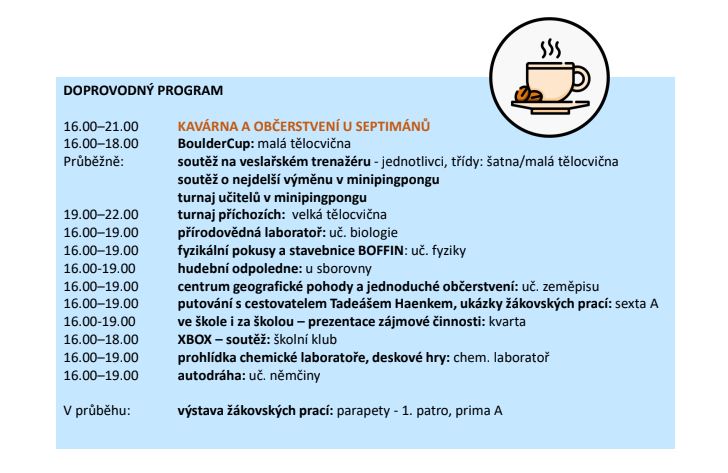 DOPROVODNÝ PROGRAM

16.00–21.00 KAVÁRNA A OBČERSTVENÍ U SEPTIMÁNŮ
16.00–18.00 BoulderCup: malá tělocvična
Průběžně: soutěž na veslařském trenažéru - jednotlivci, třídy: šatna/malá tělocvična
soutěž o nejdelší výměnu v minipingpongu
turnaj učitelů v minipingpongu
19.00–22.00 turnaj příchozích: velká tělocvična
16.00–19.00 přírodovědná laboratoř: uč. biologie
16.00–19.00 fyzikální pokusy a stavebnice BOFFIN: uč. fyziky
16.00-19.00 hudební odpoledne: u sborovny
16.00–19.00 centrum geografické pohody a jednoduché občerstvení: uč. zeměpisu
16.00–19.00 putování s cestovatelem Tadeášem Haenkem, ukázky žákovských prací: sexta A
16.00-19.00 ve škole i za školou – prezentace zájmové činnosti: kvarta
16.00–18.00 XBOX – soutěž: školní klub
16.00–19.00 prohlídka chemické laboratoře, deskové hry: chem. laboratoř
16.00–19.00 autodráha: uč. němčiny

V průběhu: výstava žákovských prací: parapety - 1. patro, prima A